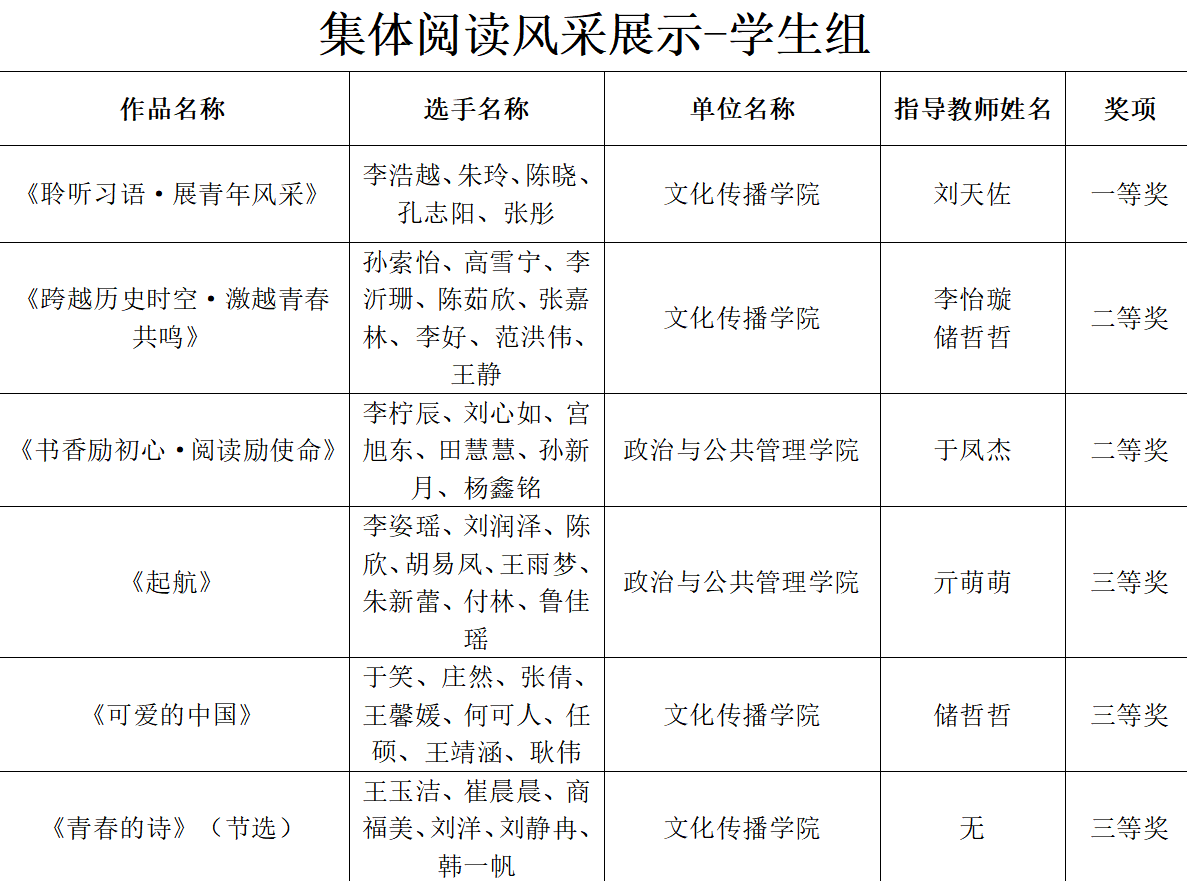 集体阅读风采展示-学生组

| 作品名称 | 选手名称 | 单位名称 | 指导教师姓名 | 奖项 |
|---|---|---|---|---|
| 《聆听习语·展青年风采》 | 李浩越、朱玲、陈晓、孔志阳、张彤 | 文化传播学院 | 刘天佐 | 一等奖 |
| 《跨越历史时空·激越青春共鸣》 | 孙索怡、高雪宁、李沂珊、陈茹欣、张嘉林、李好、范洪伟、王静 | 文化传播学院 | 李怡璇 储哲哲 | 二等奖 |
| 《书香励初心·阅读励使命》 | 李柠辰、刘心如、宫旭东、田慧慧、孙新月、杨鑫铭 | 政治与公共管理学院 | 于凤杰 | 二等奖 |
| 《起航》 | 李姿瑶、刘润泽、陈欣、胡易凤、王雨梦、朱新蕾、付林、鲁佳瑶 | 政治与公共管理学院 | 亓萌萌 | 三等奖 |
| 《可爱的中国》 | 于笑、庄然、张倩、王馨媛、何可人、任硕、王靖涵、耿伟 | 文化传播学院 | 储哲哲 | 三等奖 |
| 《青春的诗》（节选） | 王玉洁、崔晨晨、商福美、刘洋、刘静冉、韩一帆 | 文化传播学院 | 无 | 三等奖 |